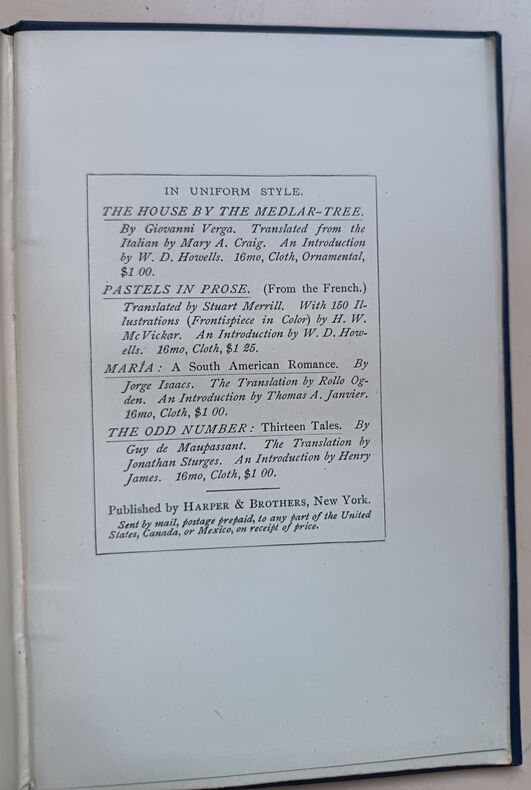 IN UNIFORM STYLE.

THE HOUSE BY THE MEDLAR-TREE.

By Giovanni Verga. Translated from the Italian by Mary A. Craig. An Introduction by W. D. Howells. 16mo, Cloth, Ornamental, $1 00.

PASTELS IN PROSE. (From the French.)

Translated by Stuart Merrill. With 150 Illustrations (Frontispiece in Color) by H. W. McVickar. An Introduction by W. D. Howells. 16mo, Cloth, $1 25.

MARÍA: A South American Romance. By

Jorge Isaacs. The Translation by Rollo Ogden. An Introduction by Thomas A. Janvier. 16mo, Cloth, $1 00.

THE ODD NUMBER: Thirteen Tales. By

Guy de Maupassant. The Translation by Jonathan Sturges. An Introduction by Henry James. 16mo, Cloth, $1 00.

Published by HARPER & BROTHERS, New York.

Sent by mail, postage prepaid, to any part of the United States, Canada, or Mexico, on receipt of price.